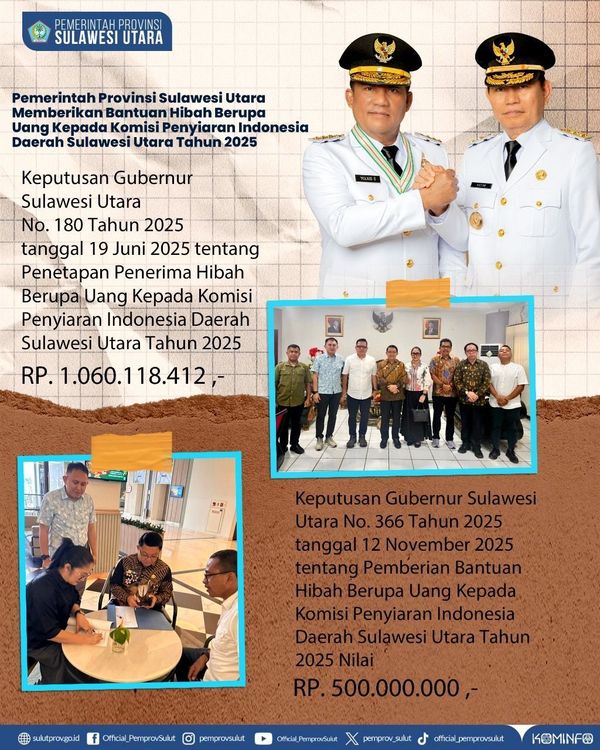 PEMERINTAH PROVINSI
SULAWESI UTARA

Pemerintah Provinsi Sulawesi Utara Memberikan Bantuan Hibah Berupa Uang Kepada Komisi Penyiaran Indonesia Daerah Sulawesi Utara Tahun 2025

Keputusan Gubernur Sulawesi Utara No. 180 Tahun 2025 tanggal 19 Juni 2025 tentang Penetapan Penerima Hibah Berupa Uang Kepada Komisi Penyiaran Indonesia Daerah Sulawesi Utara Tahun 2025

RP. 1.060.118.412 ,-

Keputusan Gubernur Sulawesi Utara No. 366 Tahun 2025 tanggal 12 November 2025 tentang Pemberian Bantuan Hibah Berupa Uang Kepada Komisi Penyiaran Indonesia Daerah Sulawesi Utara Tahun 2025 Nilai

RP. 500.000.000 ,-

sulutprov.go.id Official_PemprovSulut pemprovsulut Official_PemprovSulut pemprov_sulut official_pemprovsulut KOMINFO